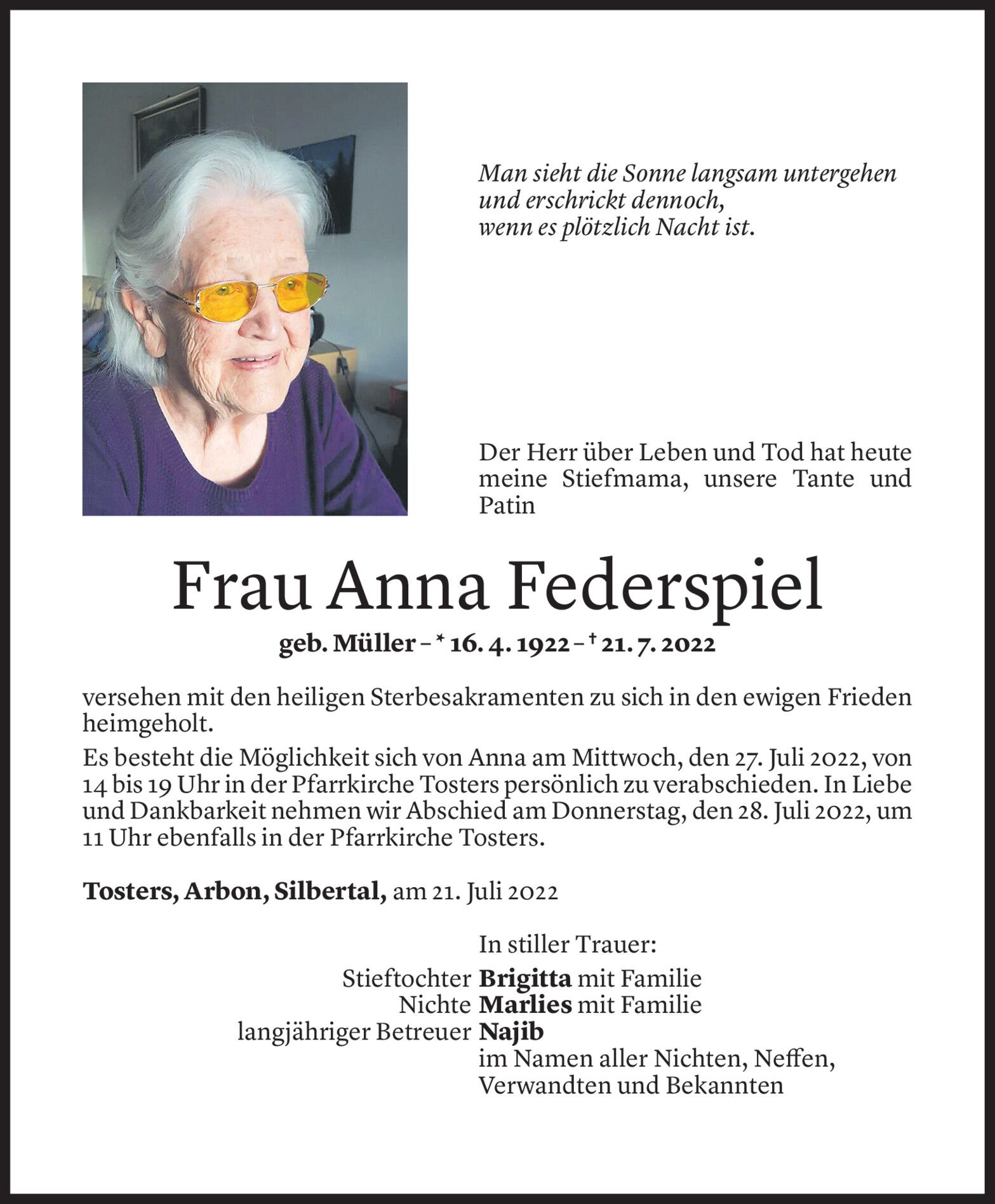 Man sieht die Sonne langsam untergehen
und erschrickt dennoch,
wenn es plötzlich Nacht ist.

Der Herr über Leben und Tod hat heute meine Stiefmama, unsere Tante und Patin

Frau Anna Federspiel

geb. Müller – * 16. 4. 1922 – † 21. 7. 2022

versehen mit den heiligen Sterbesakramenten zu sich in den ewigen Frieden heimgeholt.

Es besteht die Möglichkeit sich von Anna am Mittwoch, den 27. Juli 2022, von 14 bis 19 Uhr in der Pfarrkirche Tosters persönlich zu verabschieden. In Liebe und Dankbarkeit nehmen wir Abschied am Donnerstag, den 28. Juli 2022, um 11 Uhr ebenfalls in der Pfarrkirche Tosters.

Tosters, Arbon, Silbertal, am 21. Juli 2022

In stiller Trauer:
Stieftochter Brigitta mit Familie
Nichte Marlies mit Familie
langjähriger Betreuer Najib
im Namen aller Nichten, Neffen, Verwandten und Bekannten